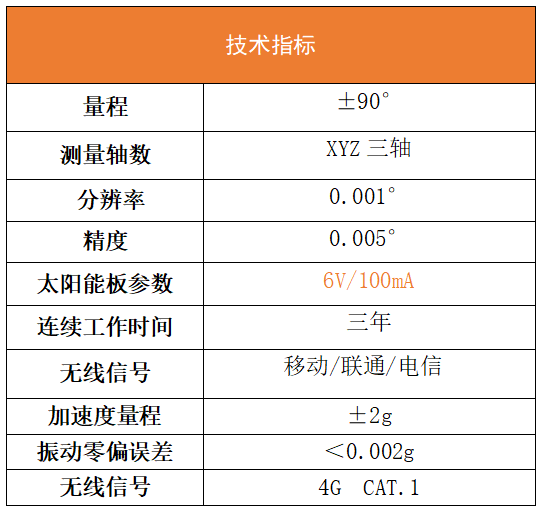 | 技术指标 | |
|---|---|
| 量程 | ±90° |
| 测量轴数 | XYZ 三轴 |
| 分辨率 | 0.001° |
| 精度 | 0.005° |
| 太阳能板参数 | 6V/100mA |
| 连续工作时间 | 三年 |
| 无线信号 | 移动/联通/电信 |
| 加速度量程 | ±2g |
| 振动零偏误差 | ＜0.002g |
| 无线信号 | 4G CAT.1 |